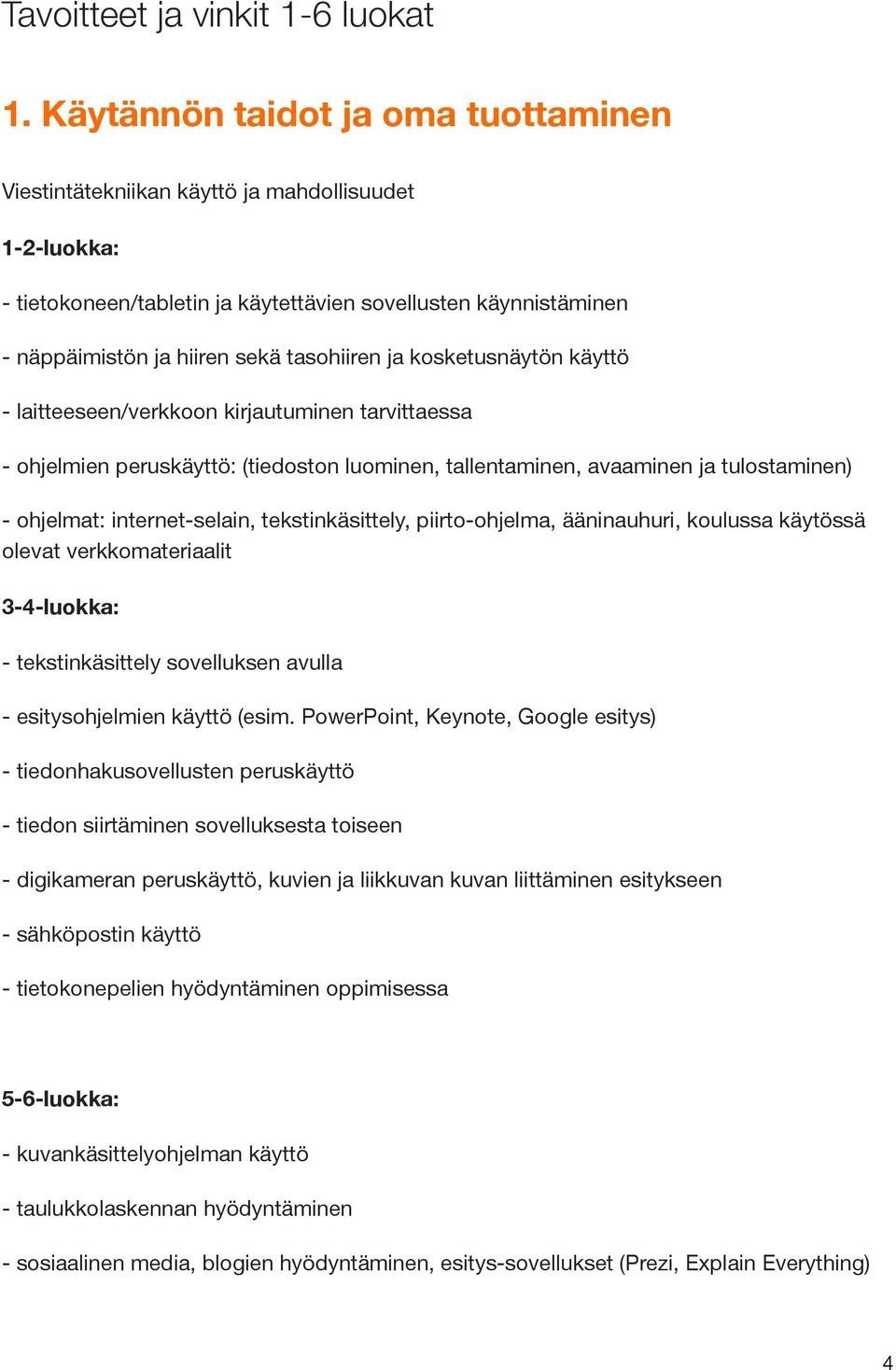 Tavoitteet ja vinkit 1-6 luokat

1. Käytännön taidot ja oma tuottaminen

Viestintätekniikan käyttö ja mahdollisuudet

1-2-luokka:

- tietokoneen/tabletin ja käytettävien sovellusten käynnistäminen

- näppäimistön ja hiiren sekä tasohiiren ja kosketusnäytön käyttö

- laitteeseen/verkkoon kirjautuminen tarvittaessa

- ohjelmien peruskäyttö: (tiedoston luominen, tallentaminen, avaaminen ja tulostaminen)

- ohjelmat: internet-selain, tekstinkäsittely, piirto-ohjelma, ääninauhuri, koulussa käytössä olevat verkkomateriaalit

3-4-luokka:

- tekstinkäsittely sovelluksen avulla

- esitysohjelmien käyttö (esim. PowerPoint, Keynote, Google esitys)

- tiedonhakusovellusten peruskäyttö

- tiedon siirtäminen sovelluksesta toiseen

- digikameran peruskäyttö, kuvien ja liikkuvan kuvan liittäminen esitykseen

- sähköpostin käyttö

- tietokonepelien hyödyntäminen oppimisessa

5-6-luokka:

- kuvankäsittelyohjelman käyttö

- taulukkolaskennan hyödyntäminen

- sosiaalinen media, blogien hyödyntäminen, esitys-sovellukset (Prezi, Explain Everything)

4